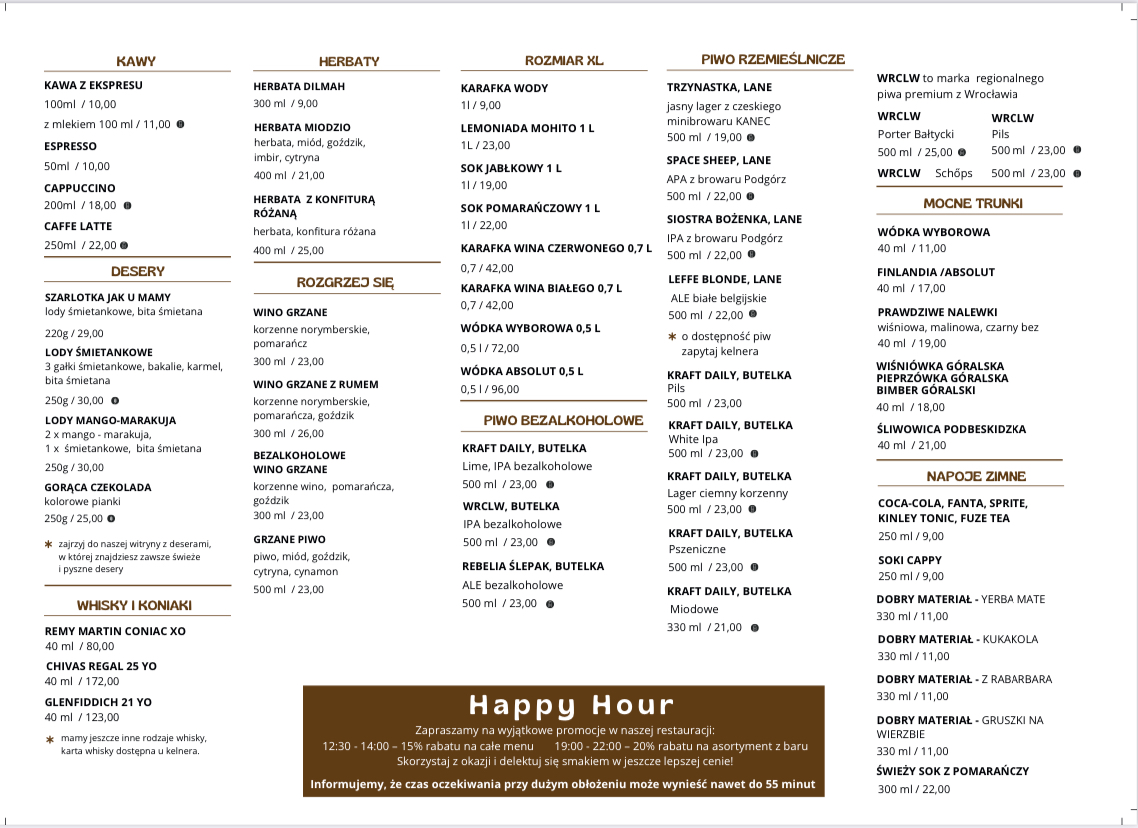 KAWY

KAWA Z EKSPRESU
100ml / 10,00
z mlekiem 100 ml / 11,00

ESPRESSO
50ml / 10,00

CAPPUCCINO
200ml / 18,00

CAFFE LATTE
250ml / 22,00

DESERY

SZARLOTKA JAK U MAMY
lody śmietankowe, bita śmietana
220g / 29,00

LODY ŚMIETANKOWE
3 gałki śmietankowe, bakalie, karmel, bita śmietana
250g / 30,00

LODY MANGO-MARAKUJA
2 x mango - marakuja,
1 x śmietankowe, bita śmietana
250g / 30,00

GORĄCA CZEKOLADA
kolorowe pianki
250g / 25,00

* zajrzyj do naszej witryny z deserami, w której znajdziesz zawsze świeże i pyszne desery

WHISKY I KONIAKI

REMY MARTIN CONIAC XO
40 ml / 80,00

CHIVAS REGAL 25 YO
40 ml / 172,00

GLENFIDDICH 21 YO
40 ml / 123,00

* mamy jeszcze inne rodzaje whisky, karta whisky dostępna u kelnera.

HERBATY

HERBATA DILMAH
300 ml / 9,00

HERBATA MIODZIO
herbata, miód, goździk, imbir, cytryna
400 ml / 21,00

HERBATA Z KONFITURĄ RÓŻANĄ
herbata, konfitura różana
400 ml / 25,00

ROZGRZEJ SIĘ

WINO GRZANE
korzenne norymberskie, pomarańcz
300 ml / 23,00

WINO GRZANE Z RUMEM
korzenne norymberskie, pomarańcza, goździk
300 ml / 26,00

BEZALKOHOLOWE WINO GRZANE
korzenne wino, pomarańcza, goździk
300 ml / 23,00

GRZANE PIWO
piwo, miód, goździk, cytryna, cynamon
500 ml / 23,00

ROZMIAR XL

KARAFKA WODY
1l / 9,00

LEMONIADA MOHITO 1 L
1L / 23,00

SOK JABŁKOWY 1 L
1l / 19,00

SOK POMARAŃCZOWY 1 L
1l / 22,00

KARAFKA WINA CZERWONEGO 0,7 L
0,7 / 42,00

KARAFKA WINA BIAŁEGO 0,7 L
0,7 / 42,00

WÓDKA WYBOROWA 0,5 L
0,5 l / 72,00

WÓDKA ABSOLUT 0,5 L
0,5 l / 96,00

PIWO BEZALKOHOLOWE

KRAFT DAILY, BUTELKA
Lime, IPA bezalkoholowe
500 ml / 23,00

WRCLW, BUTELKA
IPA bezalkoholowe
500 ml / 23,00

REBELIA ŚLEPAK, BUTELKA
ALE bezalkoholowe
500 ml / 23,00

PIWO RZEMIEŚLNICZE

TRZYNASTKA, LANE
jasny lager z czeskiego minibrowaru KANEC
500 ml / 19,00

SPACE SHEEP, LANE
APA z browaru Podgórz
500 ml / 22,00

SIOSTRA BOŻENKA, LANE
IPA z browaru Podgórz
500 ml / 22,00

LEFFE BLONDE, LANE
ALE białe belgijskie
500 ml / 22,00

* o dostępność piw zapytaj kelnera

KRAFT DAILY, BUTELKA
Pils
500 ml / 23,00

KRAFT DAILY, BUTELKA
White Ipa
500 ml / 23,00

KRAFT DAILY, BUTELKA
Lager ciemny korzenny
500 ml / 23,00

KRAFT DAILY, BUTELKA
Pszeniczne
500 ml / 23,00

KRAFT DAILY, BUTELKA
Miodowe
330 ml / 21,00

WRCLW to marka regionalnego piwa premium z Wrocławia

WRCLW
Porter Bałtycki
500 ml / 25,00

WRCLW
Pils
500 ml / 23,00

WRCLW Schöps
500 ml / 23,00

MOCNE TRUNKI

WÓDKA WYBOROWA
40 ml / 11,00

FINLANDIA /ABSOLUT
40 ml / 17,00

PRAWDZIWE NALEWKI
wiśniowa, malinowa, czarny bez
40 ml / 19,00

WIŚNIÓWKA GÓRALSKA
PIEPRZÓWKA GÓRALSKA
BIMBER GÓRALSKI
40 ml / 18,00

ŚLIWOWICA PODBESKIDZKA
40 ml / 21,00

NAPOJE ZIMNE

COCA-COLA, FANTA, SPRITE, KINLEY TONIC, FUZE TEA
250 ml / 9,00

SOKI CAPPY
250 ml / 9,00

DOBRY MATERIAŁ - YERBA MATE
330 ml / 11,00

DOBRY MATERIAŁ - KUKAKOLA
330 ml / 11,00

DOBRY MATERIAŁ - Z RABARBARA
330 ml / 11,00

DOBRY MATERIAŁ - GRUSZKI NA WIERZBIE
330 ml / 11,00

ŚWIEŻY SOK Z POMARAŃCZY
300 ml / 22,00

Happy Hour
Zapraszamy na wyjątkowe promocje w naszej restauracji:
12:30 - 14:00 – 15% rabatu na całe menu 19:00 - 22:00 – 20% rabatu na asortyment z baru
Skorzystaj z okazji i delektuj się smakiem w jeszcze lepszej cenie!

Informujemy, że czas oczekiwania przy dużym obłożeniu może wynieść nawet do 55 minut